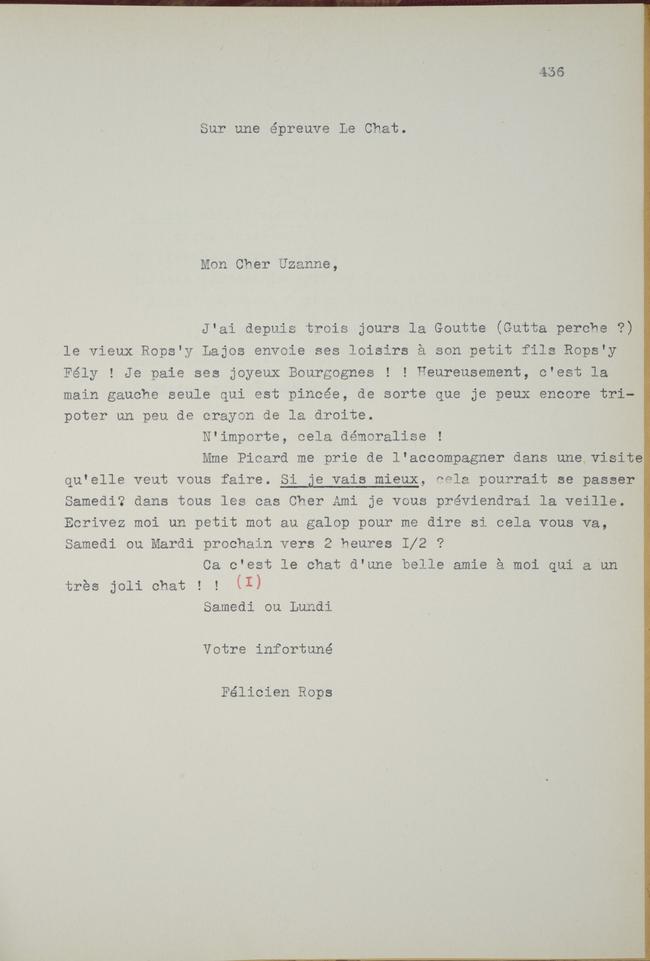 436

Sur une épreuve Le Chat.

Mon Cher Uzanne,

J'ai depuis trois jours la Goutte (Gutta perche ?) le vieux Rops'y Lajos envoie ses loisirs à son petit fils Rops'y Fély ! Je paie ses joyeux Bourgognes ! ! Heureusement, c'est la main gauche seule qui est pincée, de sorte que je peux encore tripoter un peu de crayon de la droite.

N'importe, cela démoralise !

Mme Picard me prie de l'accompagner dans une visite qu'elle veut vous faire. Si je vais mieux, cela pourrait se passer Samedi? dans tous les cas Cher Ami je vous préviendrai la veille. Ecrivez moi un petit mot au galop pour me dire si cela vous va, Samedi ou Mardi prochain vers 2 heures I/2 ?

Ca c'est le chat d'une belle amie à moi qui a un très joli chat ! ! (I)

Samedi ou Lundi

Votre infortuné

Félicien Rops